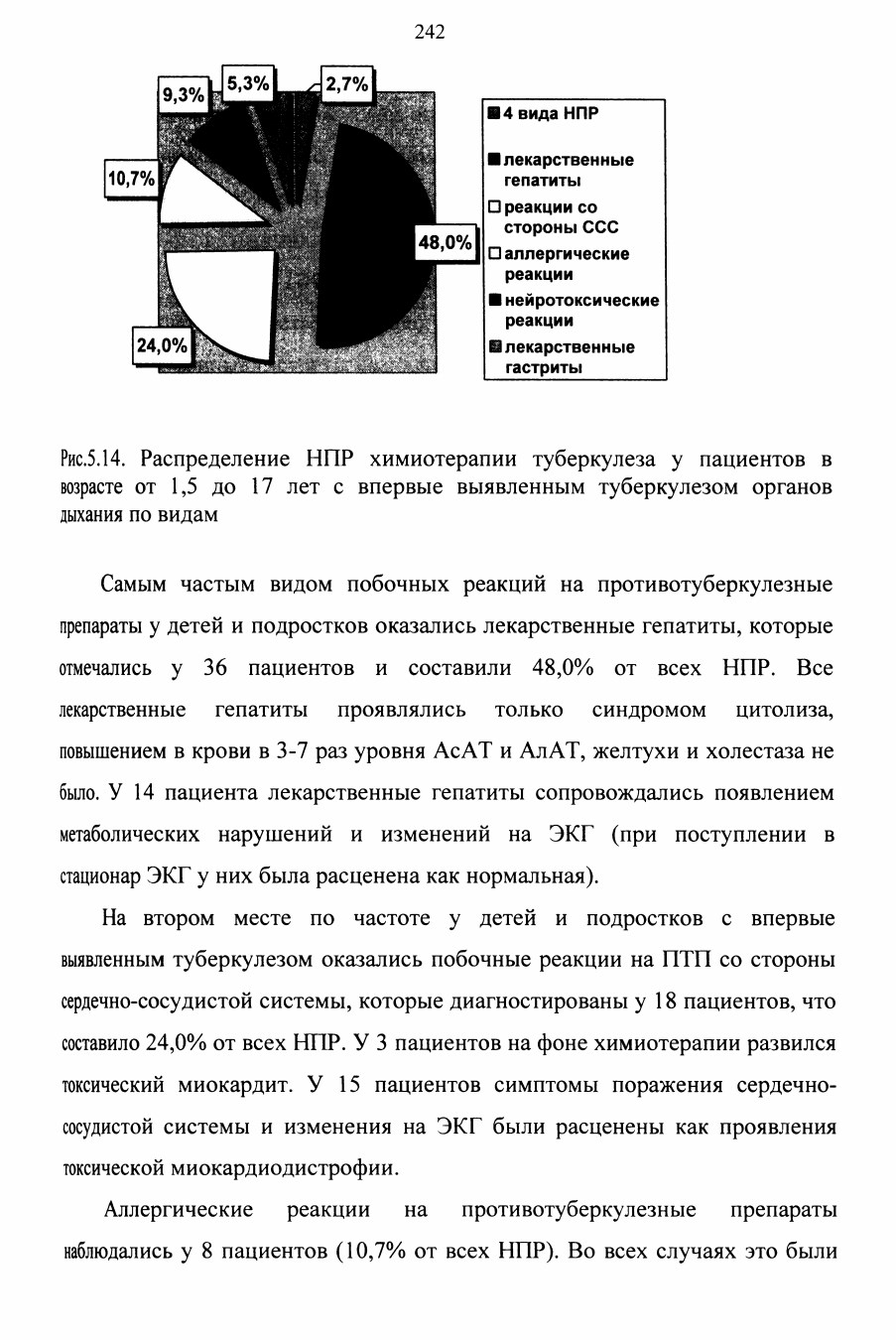 242

9,3%
5,3%
2,7%
10,7%
48,0%
24,0%

4 вида НПР
лекарственные гепатиты
реакции со стороны ССС
аллергические реакции
нейротоксические реакции
лекарственные гастриты

Рис.5.14. Распределение НПР химиотерапии туберкулеза у пациентов в возрасте от 1,5 до 17 лет с впервые выявленным туберкулезом органов дыхания по видам

Самым частым видом побочных реакций на противотуберкулезные препараты у детей и подростков оказались лекарственные гепатиты, которые отмечались у 36 пациентов и составили 48,0% от всех НПР. Все лекарственные гепатиты проявлялись только синдромом цитолиза, повышением в крови в 3-7 раз уровня АсАТ и АлАТ, желтухи и холестаза не было. У 14 пациента лекарственные гепатиты сопровождались появлением метаболических нарушений и изменений на ЭКГ (при поступлении в стационар ЭКГ у них была расценена как нормальная).

На втором месте по частоте у детей и подростков с впервые выявленным туберкулезом оказались побочные реакции на ПТП со стороны сердечно-сосудистой системы, которые диагностированы у 18 пациентов, что составило 24,0% от всех НПР. У 3 пациентов на фоне химиотерапии развился токсический миокардит. У 15 пациентов симптомы поражения сердечно-сосудистой системы и изменения на ЭКГ были расценены как проявления токсической миокардиодистрофии.

Аллергические реакции на противотуберкулезные препараты наблюдались у 8 пациентов (10,7% от всех НПР). Во всех случаях это были